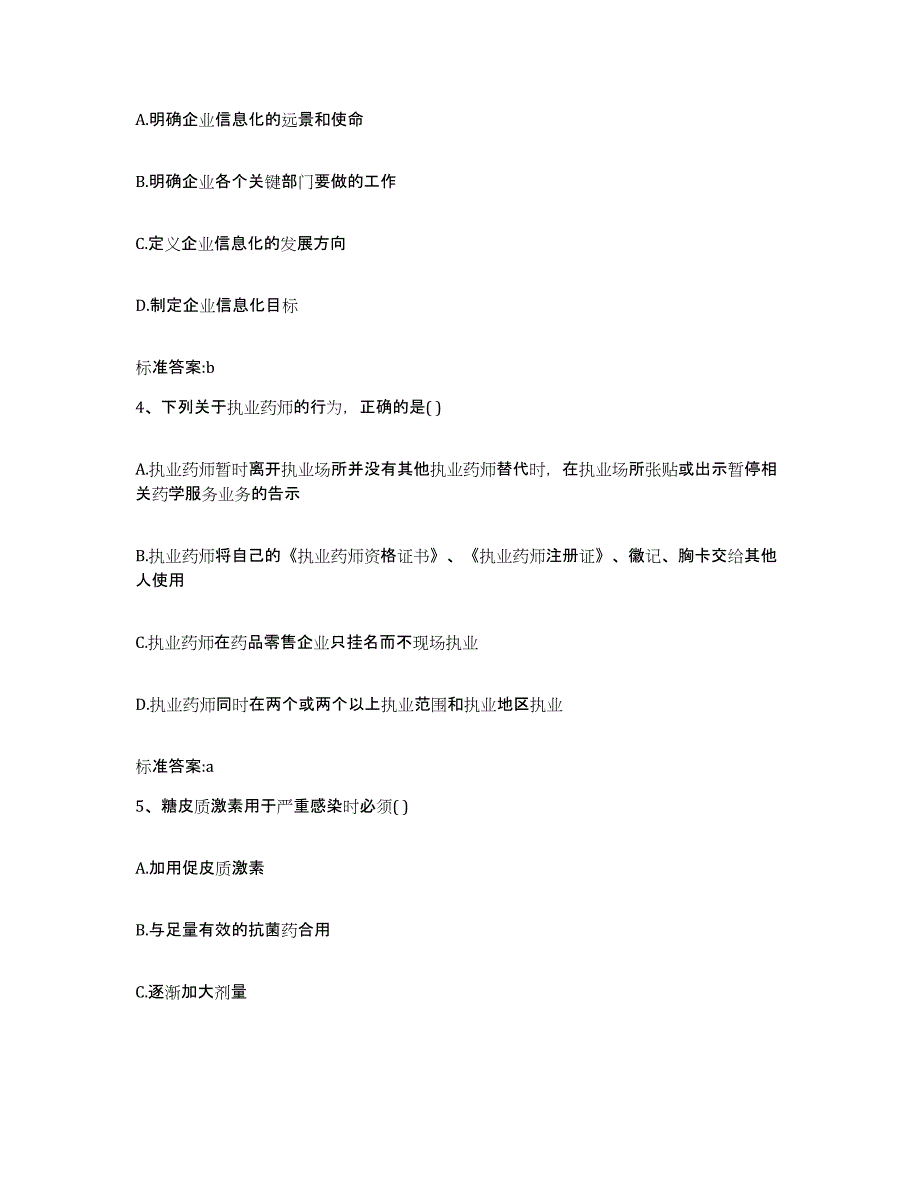 A.明确企业信息化的远景和使命

B.明确企业各个关键部门要做的工作

C.定义企业信息化的发展方向

D.制定企业信息化目标

标准答案:b

4、下列关于执业药师的行为，正确的是( )

A.执业药师暂时离开执业场所并没有其他执业药师替代时，在执业场所张贴或出示暂停相关药学服务业务的告示

B.执业药师将自己的《执业药师资格证书》、《执业药师注册证》、徽记、胸卡交给其他人使用

C.执业药师在药品零售企业只挂名而不现场执业

D.执业药师同时在两个或两个以上执业范围和执业地区执业

标准答案:a

5、糖皮质激素用于严重感染时必须( )

A.加用促皮质激素

B.与足量有效的抗菌药合用

C.逐渐加大剂量